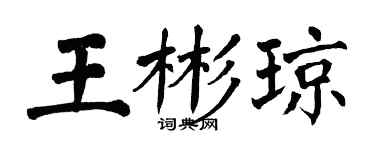 王彬琼
词典网